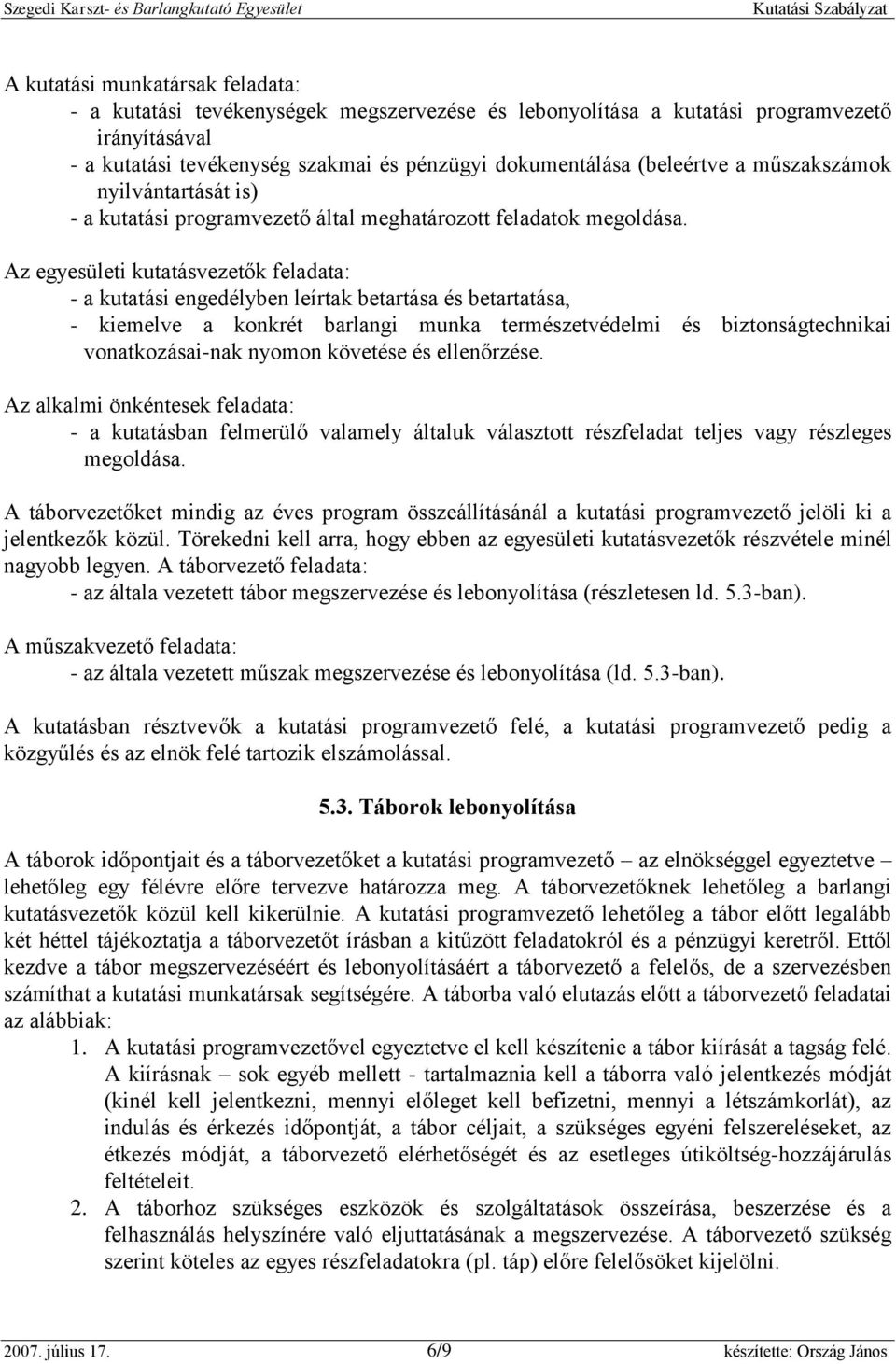 Szegedi Karszt- és Barlangkutató Egyesület Kutatási Szabályzat

A kutatási munkatársak feladata:
- a kutatási tevékenységek megszervezése és lebonyolítása a kutatási programvezető irányításával
- a kutatási tevékenység szakmai és pénzügyi dokumentálása (beleértve a műszakszámok nyilvántartását is)
- a kutatási programvezető által meghatározott feladatok megoldása.

Az egyesületi kutatásvezetők feladata:
- a kutatási engedélyben leírtak betartása és betartatása,
- kiemelve a konkrét barlangi munka természetvédelmi és biztonságtechnikai vonatkozásai-nak nyomon követése és ellenőrzése.

Az alkalmi önkéntesek feladata:
- a kutatásban felmerülő valamely általuk választott részfeladat teljes vagy részleges megoldása.

A táborvezetőket mindig az éves program összeállításánál a kutatási programvezető jelöli ki a jelentkezők közül. Törekedni kell arra, hogy ebben az egyesületi kutatásvezetők részvétele minél nagyobb legyen. A táborvezető feladata:
- az általa vezetett tábor megszervezése és lebonyolítása (részletesen ld. 5.3-ban).

A műszakvezető feladata:
- az általa vezetett műszak megszervezése és lebonyolítása (ld. 5.3-ban).

A kutatásban résztvevők a kutatási programvezető felé, a kutatási programvezető pedig a közgyűlés és az elnök felé tartozik elszámolással.

5.3. Táborok lebonyolítása

A táborok időpontjait és a táborvezetőket a kutatási programvezető – az elnökséggel egyeztetve – lehetőleg egy félévre előre tervezve határozza meg. A táborvezetőknek lehetőleg a barlangi kutatásvezetők közül kell kikerülnie. A kutatási programvezető lehetőleg a tábor előtt legalább két héttel tájékoztatja a táborvezetőt írásban a kitűzött feladatokról és a pénzügyi keretről. Ettől kezdve a tábor megszervezéséért és lebonyolításáért a táborvezető a felelős, de a szervezésben számíthat a kutatási munkatársak segítségére. A táborba való elutazás előtt a táborvezető feladatai az alábbiak:
1. A kutatási programvezetővel egyeztetve el kell készítenie a tábor kiírását a tagság felé. A kiírásnak – sok egyéb mellett - tartalmaznia kell a táborra való jelentkezés módját (kinél kell jelentkezni, mennyi előleget kell befizetni, mennyi a létszámkorlát), az indulás és érkezés időpontját, a tábor céljait, a szükséges egyéni felszereléseket, az étkezés módját, a táborvezető elérhetőségét és az esetleges útiköltség-hozzájárulás feltételeit.
2. A táborhoz szükséges eszközök és szolgáltatások összeírása, beszerzése és a felhasználás helyszínére való eljuttatásának a megszervezése. A táborvezető szükség szerint köteles az egyes részfeladatokra (pl. táp) előre felelősöket kijelölni.

2007. július 17. 6/9 készítette: Ország János